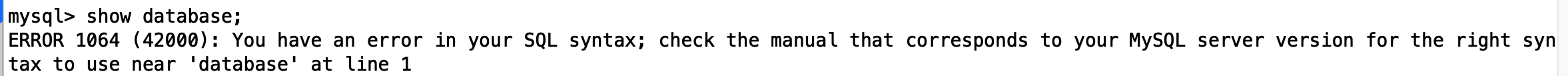 mysql> show database;
ERROR 1064 (42000): You have an error in your SQL syntax; check the manual that corresponds to your MySQL server version for the right syntax to use near 'database' at line 1